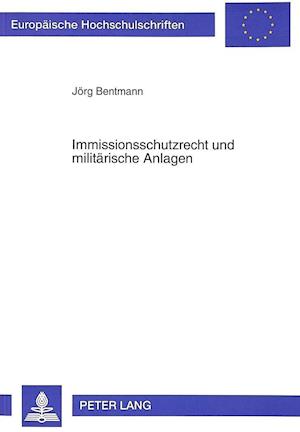 Europäische Hochschulschriften

Jörg Bentmann

Immissionsschutzrecht und militärische Anlagen

PETER LANG